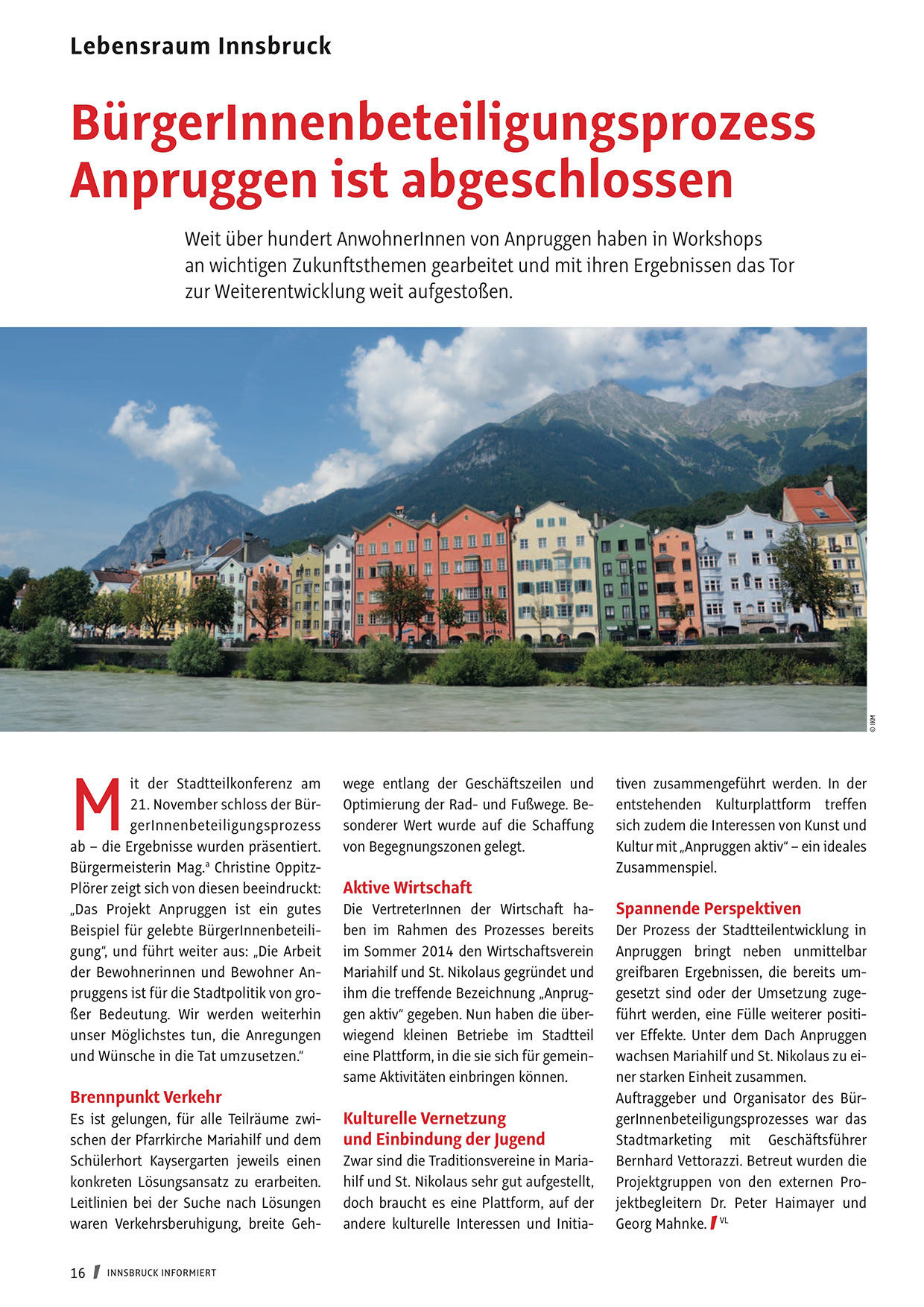 Lebensraum Innsbruck

BürgerInnenbeteiligungsprozess Anpruggen ist abgeschlossen

Weit über hundert AnwohnerInnen von Anpruggen haben in Workshops an wichtigen Zukunftsthemen gearbeitet und mit ihren Ergebnissen das Tor zur Weiterentwicklung weit aufgestoßen.

© IKM

Mit der Stadtteilkonferenz am 21. November schloss der BürgerInnenbeteiligungsprozess ab – die Ergebnisse wurden präsentiert. Bürgermeisterin Mag.ª Christine Oppitz-Plörer zeigt sich von diesen beeindruckt: „Das Projekt Anpruggen ist ein gutes Beispiel für gelebte BürgerInnenbeteiligung", und führt weiter aus: „Die Arbeit der Bewohnerinnen und Bewohner Anpruggens ist für die Stadtpolitik von großer Bedeutung. Wir werden weiterhin unser Möglichstes tun, die Anregungen und Wünsche in die Tat umzusetzen."

Brennpunkt Verkehr
Es ist gelungen, für alle Teilräume zwischen der Pfarrkirche Mariahilf und dem Schülerhort Kaysergarten jeweils einen konkreten Lösungsansatz zu erarbeiten. Leitlinien bei der Suche nach Lösungen waren Verkehrsberuhigung, breite Gehwege entlang der Geschäftszeilen und Optimierung der Rad- und Fußwege. Besonderer Wert wurde auf die Schaffung von Begegnungszonen gelegt.

Aktive Wirtschaft
Die VertreterInnen der Wirtschaft haben im Rahmen des Prozesses bereits im Sommer 2014 den Wirtschaftsverein Mariahilf und St. Nikolaus gegründet und ihm die treffende Bezeichnung „Anpruggen aktiv" gegeben. Nun haben die überwiegend kleinen Betriebe im Stadtteil eine Plattform, in die sie sich für gemeinsame Aktivitäten einbringen können.

Kulturelle Vernetzung und Einbindung der Jugend
Zwar sind die Traditionsvereine in Mariahilf und St. Nikolaus sehr gut aufgestellt, doch braucht es eine Plattform, auf der andere kulturelle Interessen und Initiativen zusammengeführt werden. In der entstehenden Kulturplattform treffen sich zudem die Interessen von Kunst und Kultur mit „Anpruggen aktiv" – ein ideales Zusammenspiel.

Spannende Perspektiven
Der Prozess der Stadtteilentwicklung in Anpruggen bringt neben unmittelbar greifbaren Ergebnissen, die bereits umgesetzt sind oder der Umsetzung zugeführt werden, eine Fülle weiterer positiver Effekte. Unter dem Dach Anpruggen wachsen Mariahilf und St. Nikolaus zu einer starken Einheit zusammen.
Auftraggeber und Organisator des BürgerInnenbeteiligungsprozesses war das Stadtmarketing mit Geschäftsführer Bernhard Vettorazzi. Betreut wurden die Projektgruppen von den externen Projektbegleitern Dr. Peter Haimayer und Georg Mahnke. VL

16 INNSBRUCK INFORMIERT